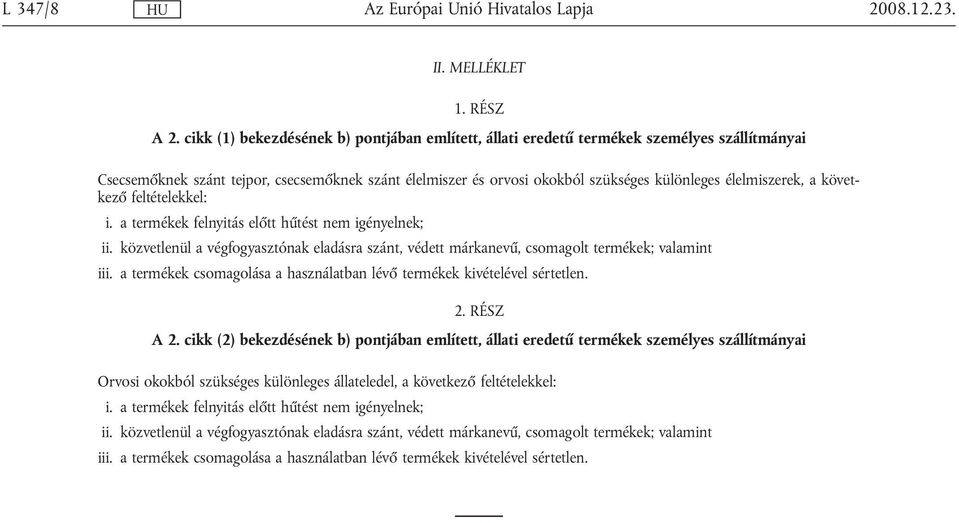 L 347/8 HU Az Európai Unió Hivatalos Lapja 2008.12.23.

II. MELLÉKLET

1. RÉSZ

A 2. cikk (1) bekezdésének b) pontjában említett, állati eredetű termékek személyes szállítmányai

Csecsemőknek szánt tejpor, csecsemőknek szánt élelmiszer és orvosi okokból szükséges különleges élelmiszerek, a következő feltételekkel:

i. a termékek felnyitás előtt hűtést nem igényelnek;

ii. közvetlenül a végfogyasztónak eladásra szánt, védett márkanevű, csomagolt termékek; valamint

iii. a termékek csomagolása a használatban lévő termékek kivételével sértetlen.

2. RÉSZ

A 2. cikk (2) bekezdésének b) pontjában említett, állati eredetű termékek személyes szállítmányai

Orvosi okokból szükséges különleges állateledel, a következő feltételekkel:

i. a termékek felnyitás előtt hűtést nem igényelnek;

ii. közvetlenül a végfogyasztónak eladásra szánt, védett márkanevű, csomagolt termékek; valamint

iii. a termékek csomagolása a használatban lévő termékek kivételével sértetlen.